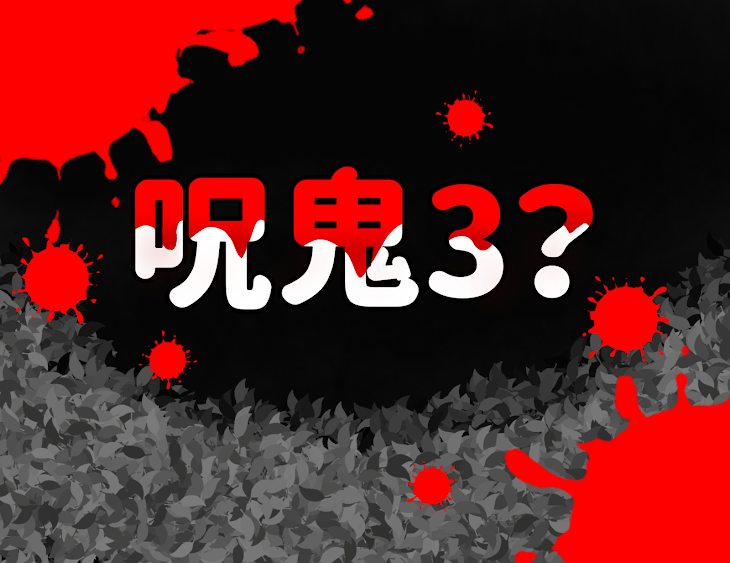 呪鬼3？